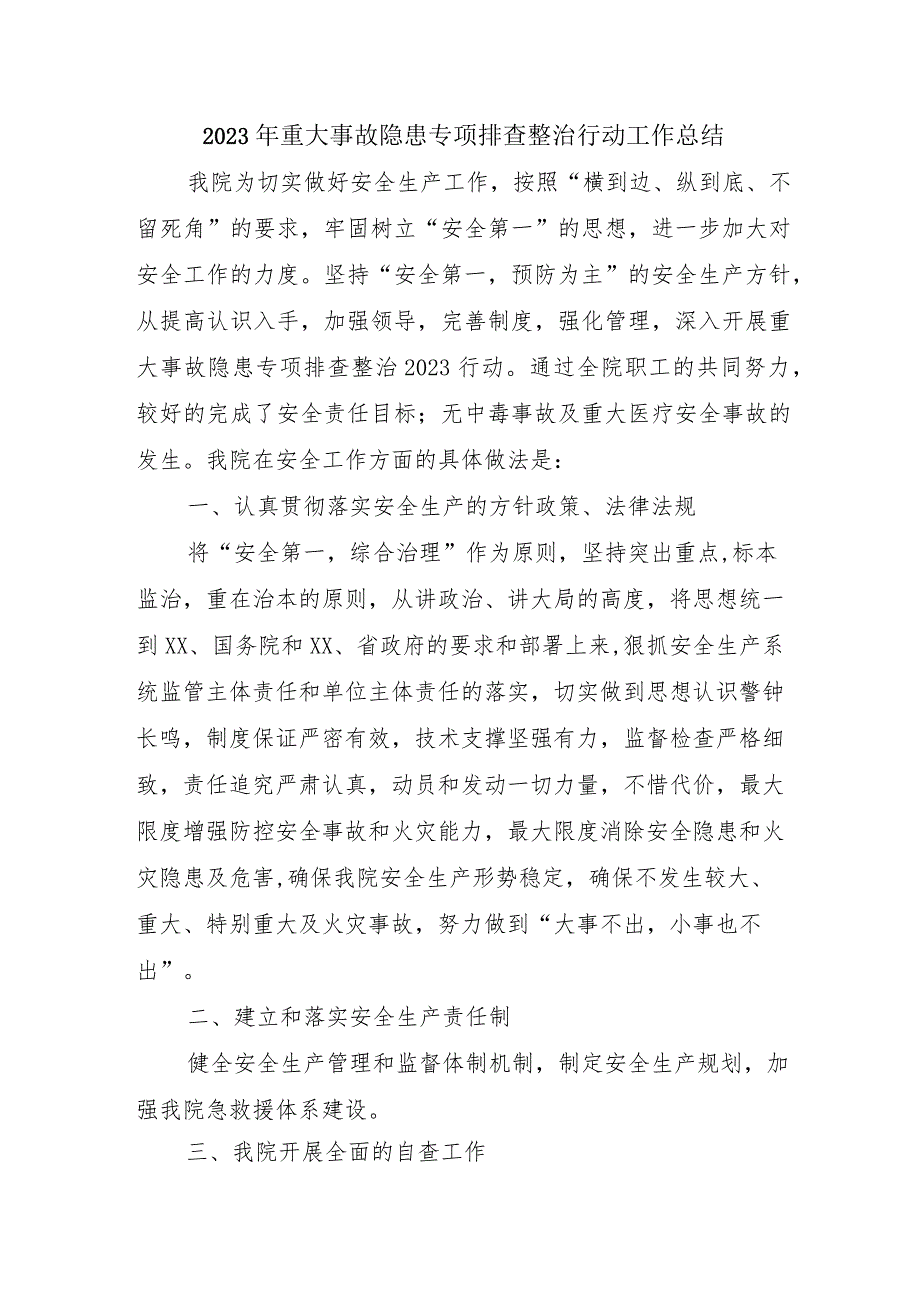 2023年重大事故隐患专项排查整治行动工作总结

我院为切实做好安全生产工作，按照“横到边、纵到底、不留死角”的要求，牢固树立“安全第一”的思想，进一步加大对安全工作的力度。坚持“安全第一，预防为主”的安全生产方针，从提高认识入手，加强领导，完善制度，强化管理，深入开展重大事故隐患专项排查整治2023行动。通过全院职工的共同努力，较好的完成了安全责任目标；无中毒事故及重大医疗安全事故的发生。我院在安全工作方面的具体做法是：

一、认真贯彻落实安全生产的方针政策、法律法规

将“安全第一，综合治理”作为原则，坚持突出重点,标本监治，重在治本的原则，从讲政治、讲大局的高度，将思想统一到XX、国务院和XX、省政府的要求和部署上来,狠抓安全生产系统监管主体责任和单位主体责任的落实，切实做到思想认识警钟长鸣，制度保证严密有效，技术支撑坚强有力，监督检查严格细致，责任追究严肃认真，动员和发动一切力量，不惜代价，最大限度增强防控安全事故和火灾能力，最大限度消除安全隐患和火灾隐患及危害,确保我院安全生产形势稳定，确保不发生较大、重大、特别重大及火灾事故，努力做到“大事不出，小事也不出”。

二、建立和落实安全生产责任制

健全安全生产管理和监督体制机制，制定安全生产规划，加强我院急救援体系建设。

三、我院开展全面的自查工作